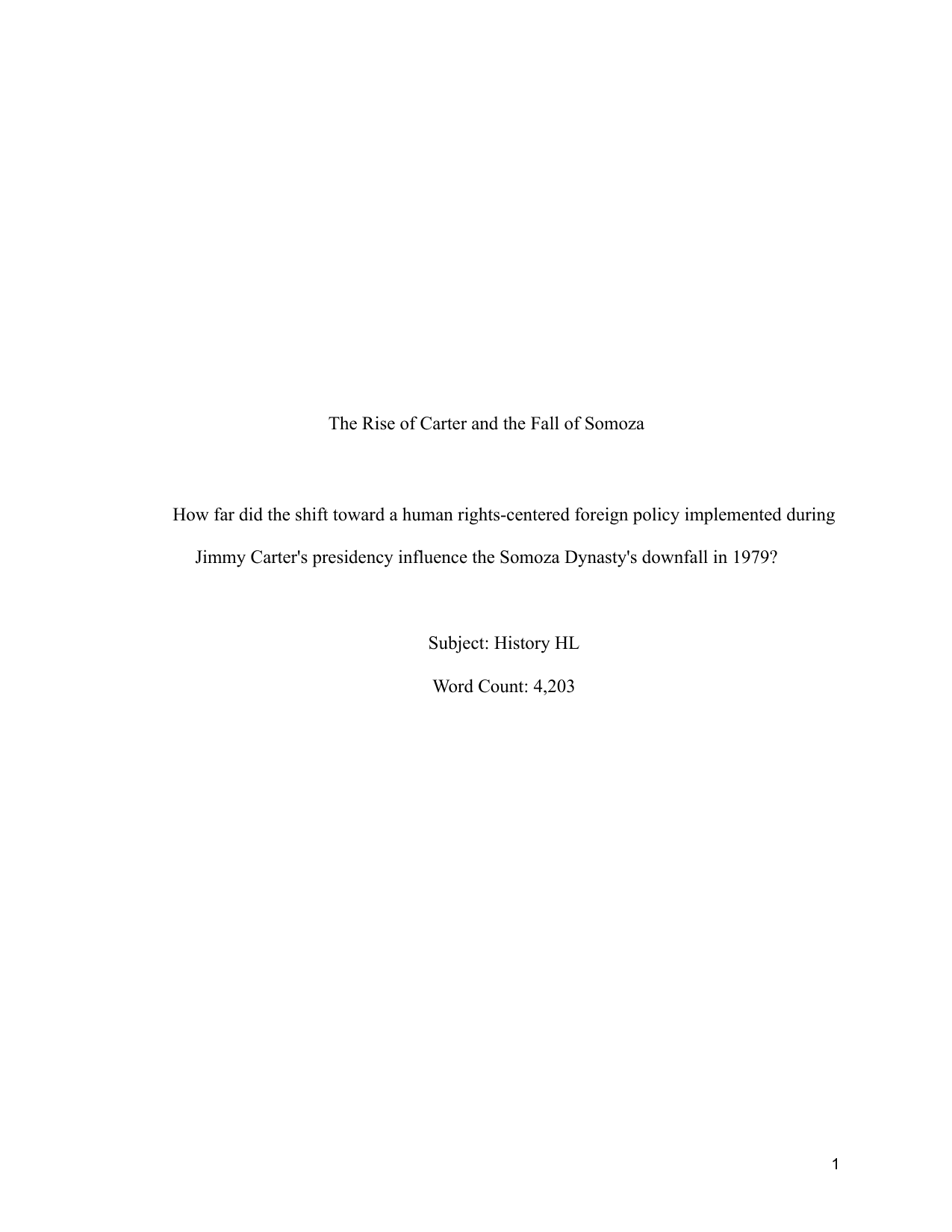 The Rise of Carter and the Fall of Somoza

How far did the shift toward a human rights-centered foreign policy implemented during Jimmy Carter's presidency influence the Somoza Dynasty's downfall in 1979?

Subject: History HL

Word Count: 4,203

1